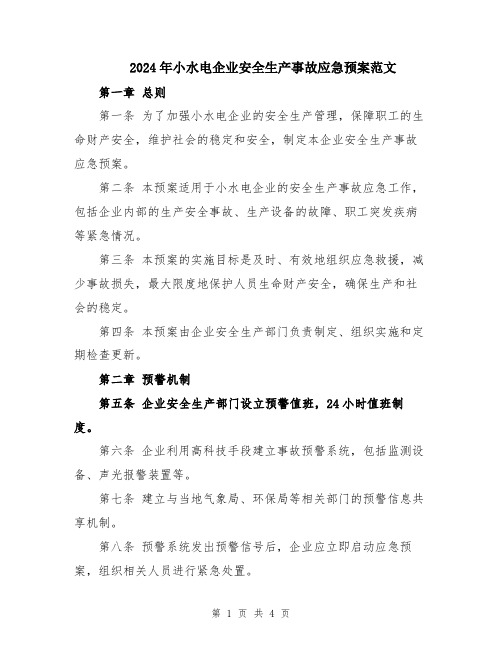 2024年小水电企业安全生产事故应急预案范文

第一章 总则

第一条 为了加强小水电企业的安全生产管理，保障职工的生命财产安全，维护社会的稳定和安全，制定本企业安全生产事故应急预案。

第二条 本预案适用于小水电企业的安全生产事故应急工作，包括企业内部的生产安全事故、生产设备的故障、职工突发疾病等紧急情况。

第三条 本预案的实施目标是及时、有效地组织应急救援，减少事故损失，最大限度地保护人员生命财产安全，确保生产和社会的稳定。

第四条 本预案由企业安全生产部门负责制定、组织实施和定期检查更新。

第二章 预警机制

第五条 企业安全生产部门设立预警值班，24小时值班制度。

第六条 企业利用高科技手段建立事故预警系统，包括监测设备、声光报警装置等。

第七条 建立与当地气象局、环保局等相关部门的预警信息共享机制。

第八条 预警系统发出预警信号后，企业应立即启动应急预案，组织相关人员进行紧急处置。

第 1 页 共 4 页